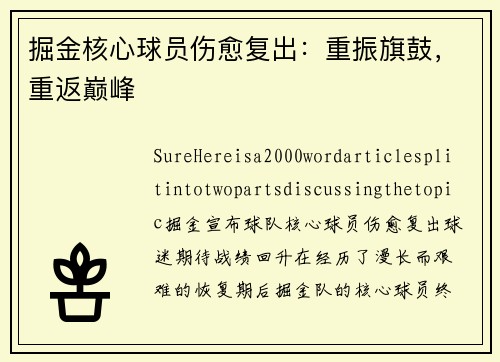 掘金核心球员伤愈复出：重振旗鼓，重返巅峰

SureHereisa2000wordarticlesplitintotwopartsdiscussingthetopic掘金宣布球队核心球员伤愈复出球迷期待战绩回升在经历了漫长而艰难的恢复期后掘金队的核心球员终